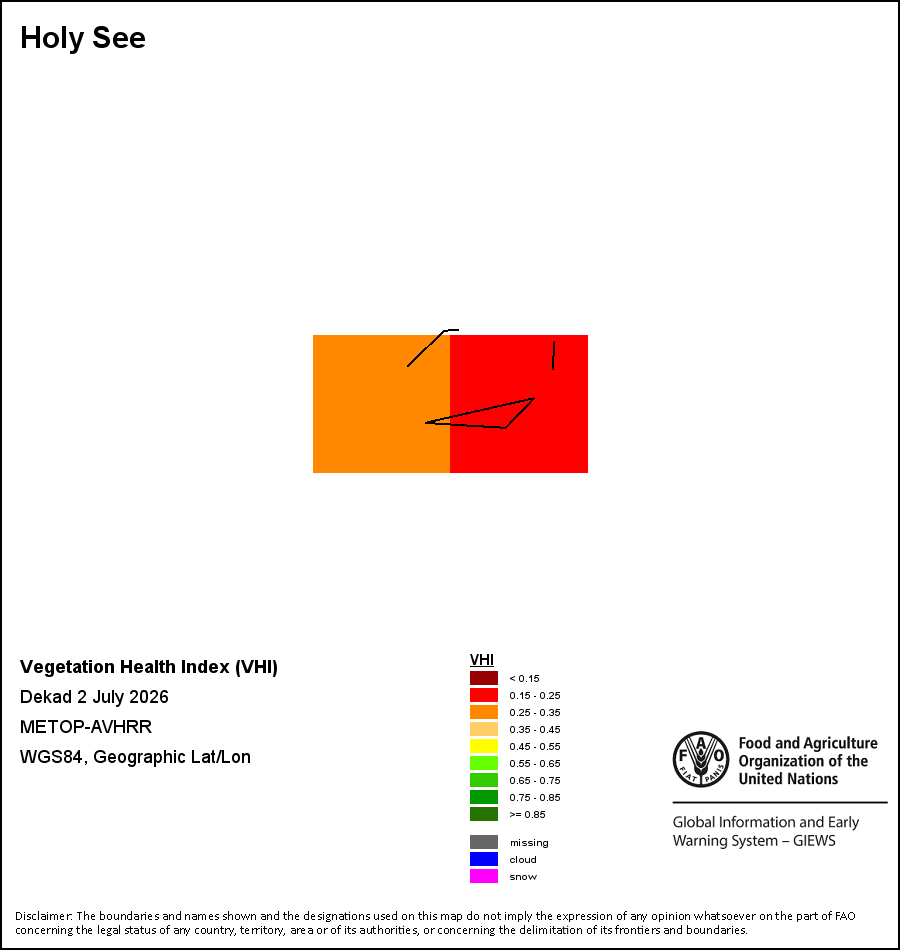 Holy See

Vegetation Health Index (VHI)
Dekad 2 July 2026
METOP-AVHRR
WGS84, Geographic Lat/Lon

VHI
< 0.15
0.15 - 0.25
0.25 - 0.35
0.35 - 0.45
0.45 - 0.55
0.55 - 0.65
0.65 - 0.75
0.75 - 0.85
>= 0.85
missing
cloud
snow

FAO FIAT PANIS
Food and Agriculture Organization of the United Nations

Global Information and Early Warning System – GIEWS

Disclaimer: The boundaries and names shown and the designations used on this map do not imply the expression of any opinion whatsoever on the part of FAO concerning the legal status of any country, territory, area or of its authorities, or concerning the delimitation of its frontiers and boundaries.